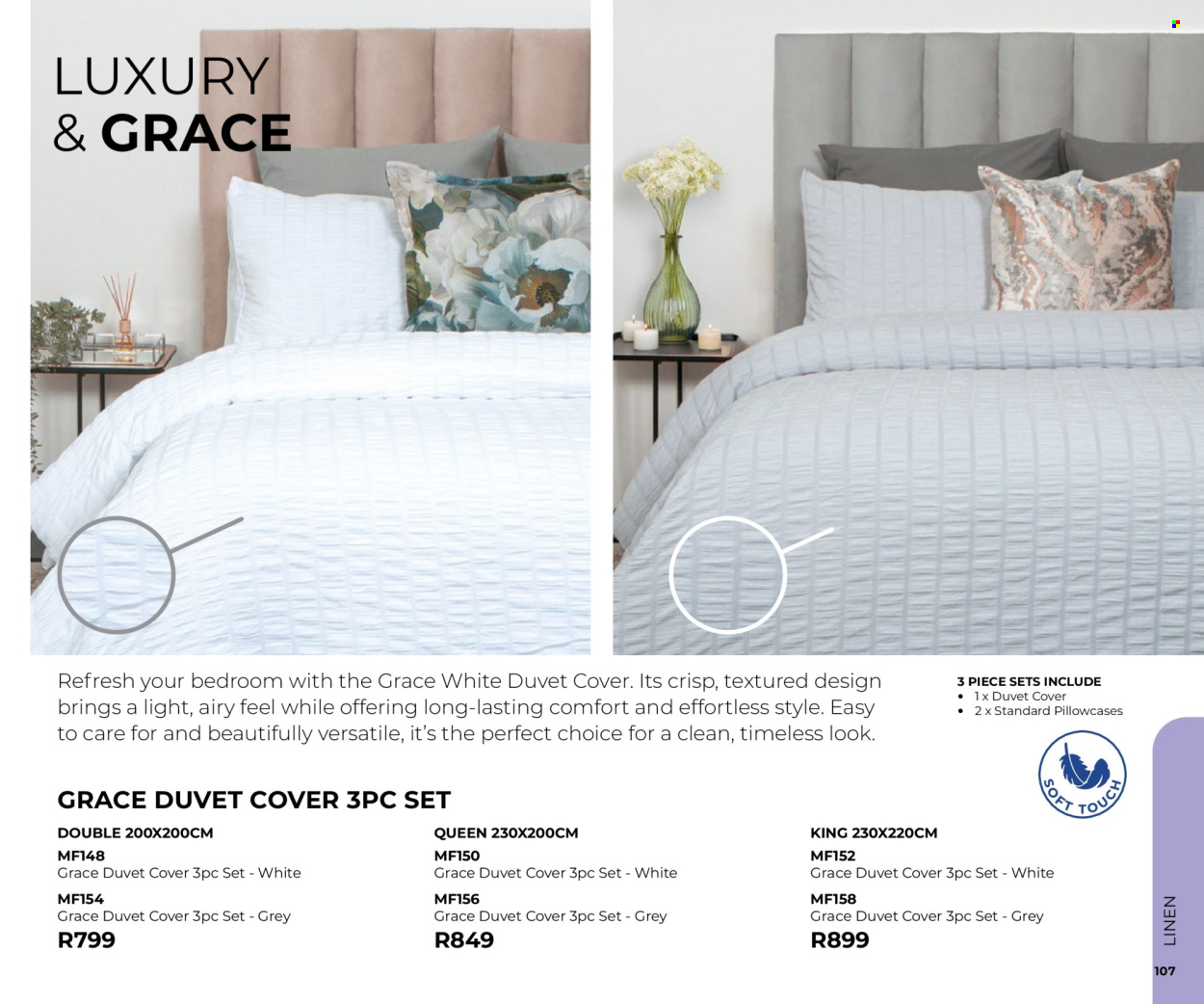 LUXURY
& GRACE

Refresh your bedroom with the Grace White Duvet Cover. Its crisp, textured design brings a light, airy feel while offering long-lasting comfort and effortless style. Easy to care for and beautifully versatile, it's the perfect choice for a clean, timeless look.

3 PIECE SETS INCLUDE
• 1 x Duvet Cover
• 2 x Standard Pillowcases

SOFT TOUCH

GRACE DUVET COVER 3PC SET

DOUBLE 200X200CM
MF148
Grace Duvet Cover 3pc Set - White
MF154
Grace Duvet Cover 3pc Set - Grey
R799

QUEEN 230X200CM
MF150
Grace Duvet Cover 3pc Set - White
MF156
Grace Duvet Cover 3pc Set - Grey
R849

KING 230X220CM
MF152
Grace Duvet Cover 3pc Set - White
MF158
Grace Duvet Cover 3pc Set - Grey
R899

LINEN

107